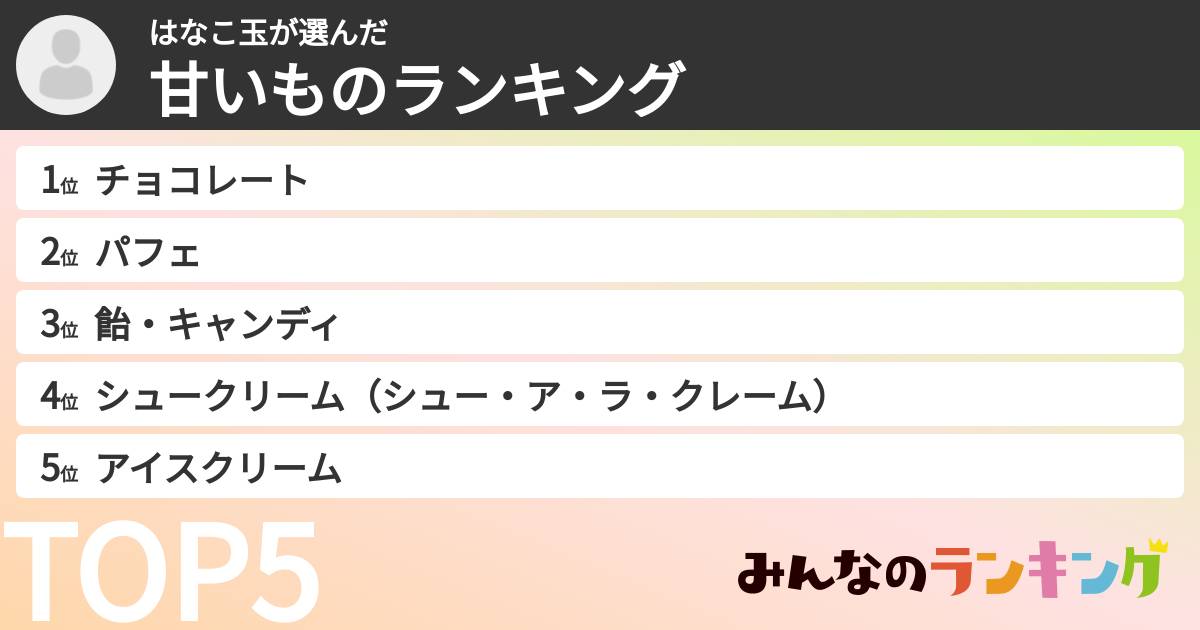 はなこ玉が選んだ
甘いものランキング

1位 チョコレート
2位 パフェ
3位 飴・キャンディ
4位 シュークリーム（シュー・ア・ラ・クレーム）
5位 アイスクリーム

TOP5

みんなのランキング